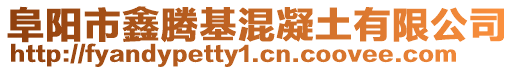 阜阳市鑫腾基混凝土有限公司
http://fyandypetty1.cn.coovee.com